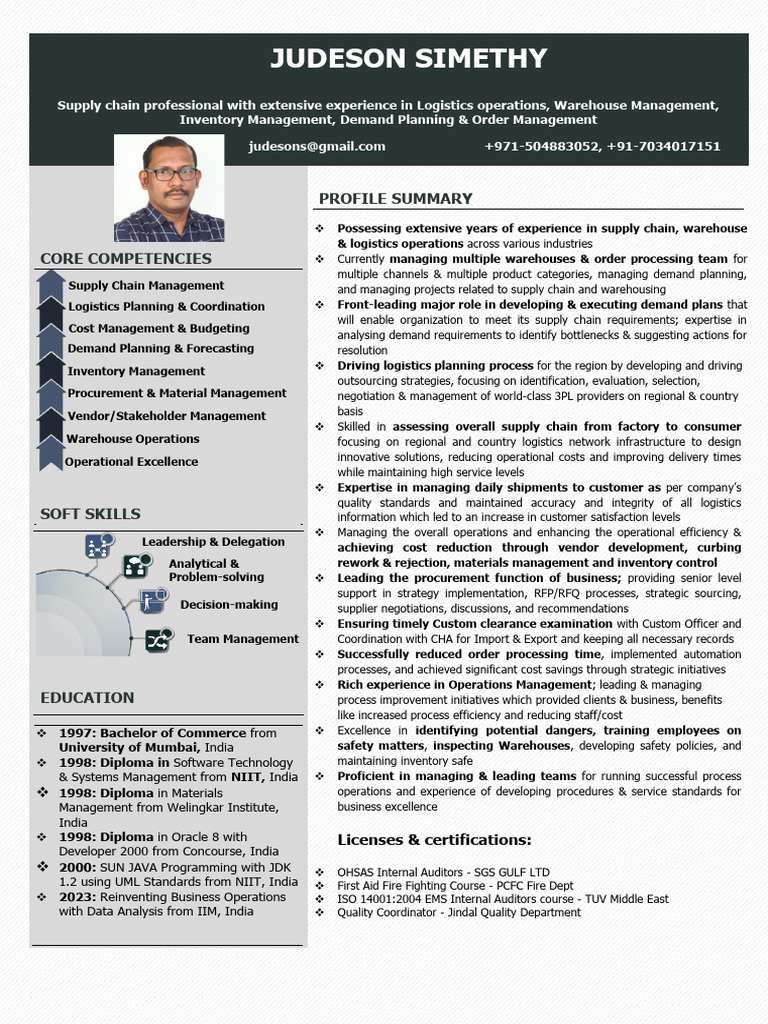 JUDESON SIMETHY

Supply chain professional with extensive experience in Logistics operations, Warehouse Management, Inventory Management, Demand Planning & Order Management

judesons@gmail.com +971-504883052, +91-7034017151

CORE COMPETENCIES

Supply Chain Management
Logistics Planning & Coordination
Cost Management & Budgeting
Demand Planning & Forecasting
Inventory Management
Procurement & Material Management
Vendor/Stakeholder Management
Warehouse Operations
Operational Excellence

SOFT SKILLS

Leadership & Delegation
Analytical & Problem-solving
Decision-making
Team Management

EDUCATION

❖ 1997: Bachelor of Commerce from University of Mumbai, India
❖ 1998: Diploma in Software Technology & Systems Management from NIIT, India
❖ 1998: Diploma in Materials Management from Welingkar Institute, India
❖ 1998: Diploma in Oracle 8 with Developer 2000 from Concourse, India
❖ 2000: SUN JAVA Programming with JDK 1.2 using UML Standards from NIIT, India
❖ 2023: Reinventing Business Operations with Data Analysis from IIM, India

PROFILE SUMMARY

❖ Possessing extensive years of experience in supply chain, warehouse & logistics operations across various industries
❖ Currently managing multiple warehouses & order processing team for multiple channels & multiple product categories, managing demand planning, and managing projects related to supply chain and warehousing
❖ Front-leading major role in developing & executing demand plans that will enable organization to meet its supply chain requirements; expertise in analysing demand requirements to identify bottlenecks & suggesting actions for resolution
❖ Driving logistics planning process for the region by developing and driving outsourcing strategies, focusing on identification, evaluation, selection, negotiation & management of world-class 3PL providers on regional & country basis
❖ Skilled in assessing overall supply chain from factory to consumer focusing on regional and country logistics network infrastructure to design innovative solutions, reducing operational costs and improving delivery times while maintaining high service levels
❖ Expertise in managing daily shipments to customer as per company's quality standards and maintained accuracy and integrity of all logistics information which led to an increase in customer satisfaction levels
❖ Managing the overall operations and enhancing the operational efficiency & achieving cost reduction through vendor development, curbing rework & rejection, materials management and inventory control
❖ Leading the procurement function of business; providing senior level support in strategy implementation, RFP/RFQ processes, strategic sourcing, supplier negotiations, discussions, and recommendations
❖ Ensuring timely Custom clearance examination with Custom Officer and Coordination with CHA for Import & Export and keeping all necessary records
❖ Successfully reduced order processing time, implemented automation processes, and achieved significant cost savings through strategic initiatives
❖ Rich experience in Operations Management; leading & managing process improvement initiatives which provided clients & business, benefits like increased process efficiency and reducing staff/cost
❖ Excellence in identifying potential dangers, training employees on safety matters, inspecting Warehouses, developing safety policies, and maintaining inventory safe
❖ Proficient in managing & leading teams for running successful process operations and experience of developing procedures & service standards for business excellence

Licenses & certifications:

❖ OHSAS Internal Auditors - SGS GULF LTD
❖ First Aid Fire Fighting Course - PCFC Fire Dept
❖ ISO 14001:2004 EMS Internal Auditors course - TUV Middle East
❖ Quality Coordinator - Jindal Quality Department